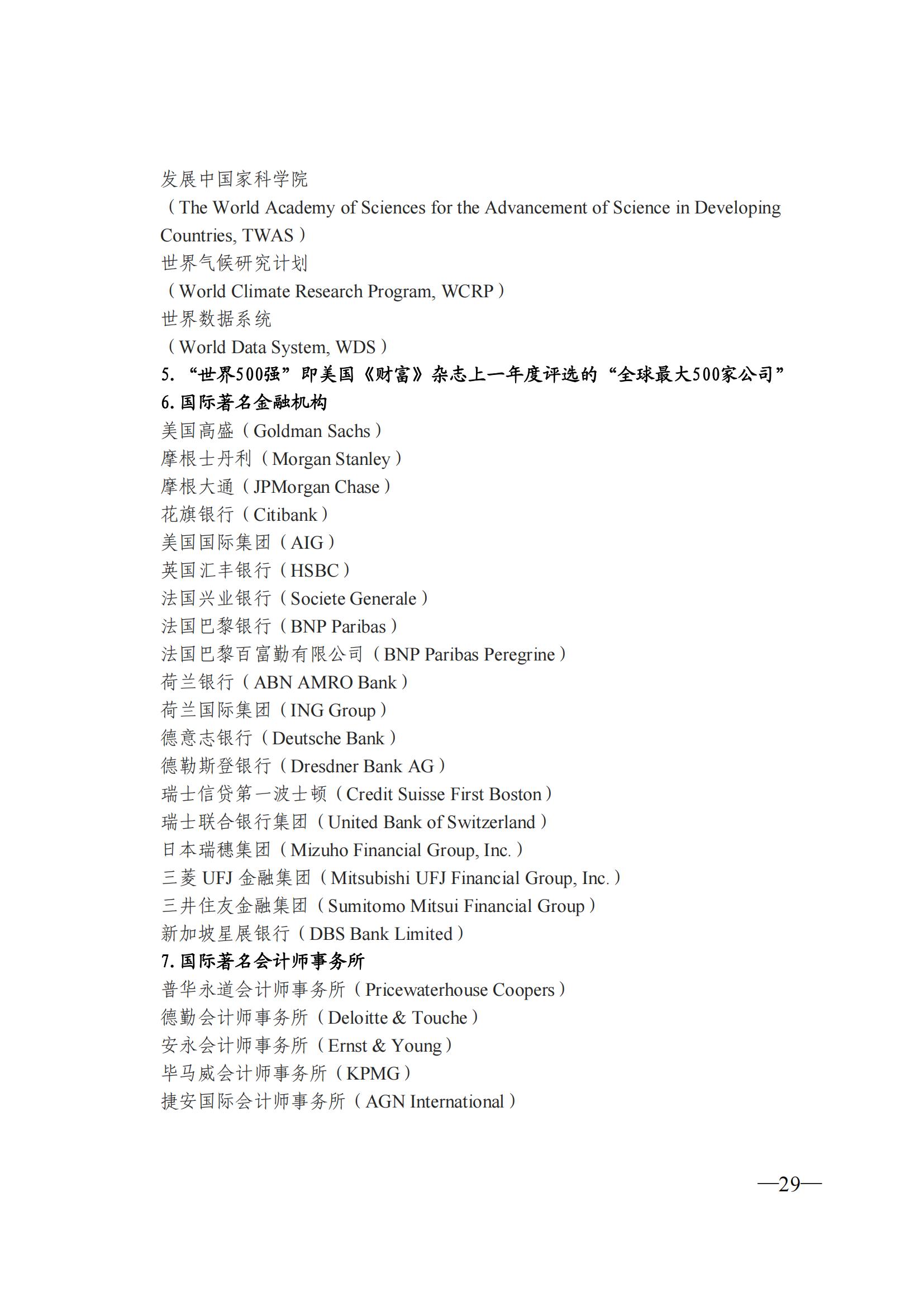 发展中国家科学院
（The World Academy of Sciences for the Advancement of Science in Developing Countries, TWAS）
世界气候研究计划
（World Climate Research Program, WCRP）
世界数据系统
（World Data System, WDS）
5. “世界500强”即美国《财富》杂志上一年度评选的“全球最大500家公司”
6. 国际著名金融机构
美国高盛（Goldman Sachs）
摩根士丹利（Morgan Stanley）
摩根大通（JPMorgan Chase）
花旗银行（Citibank）
美国国际集团（AIG）
英国汇丰银行（HSBC）
法国兴业银行（Societe Generale）
法国巴黎银行（BNP Paribas）
法国巴黎百富勤有限公司（BNP Paribas Peregrine）
荷兰银行（ABN AMRO Bank）
荷兰国际集团（ING Group）
德意志银行（Deutsche Bank）
德勒斯登银行（Dresdner Bank AG）
瑞士信贷第一波士顿（Credit Suisse First Boston）
瑞士联合银行集团（United Bank of Switzerland）
日本瑞穗集团（Mizuho Financial Group, Inc.）
三菱 UFJ 金融集团（Mitsubishi UFJ Financial Group, Inc.）
三井住友金融集团（Sumitomo Mitsui Financial Group）
新加坡星展银行（DBS Bank Limited）
7. 国际著名会计师事务所
普华永道会计师事务所（Pricewaterhouse Coopers）
德勤会计师事务所（Deloitte & Touche）
安永会计师事务所（Ernst & Young）
毕马威会计师事务所（KPMG）
捷安国际会计师事务所（AGN International）

—29—